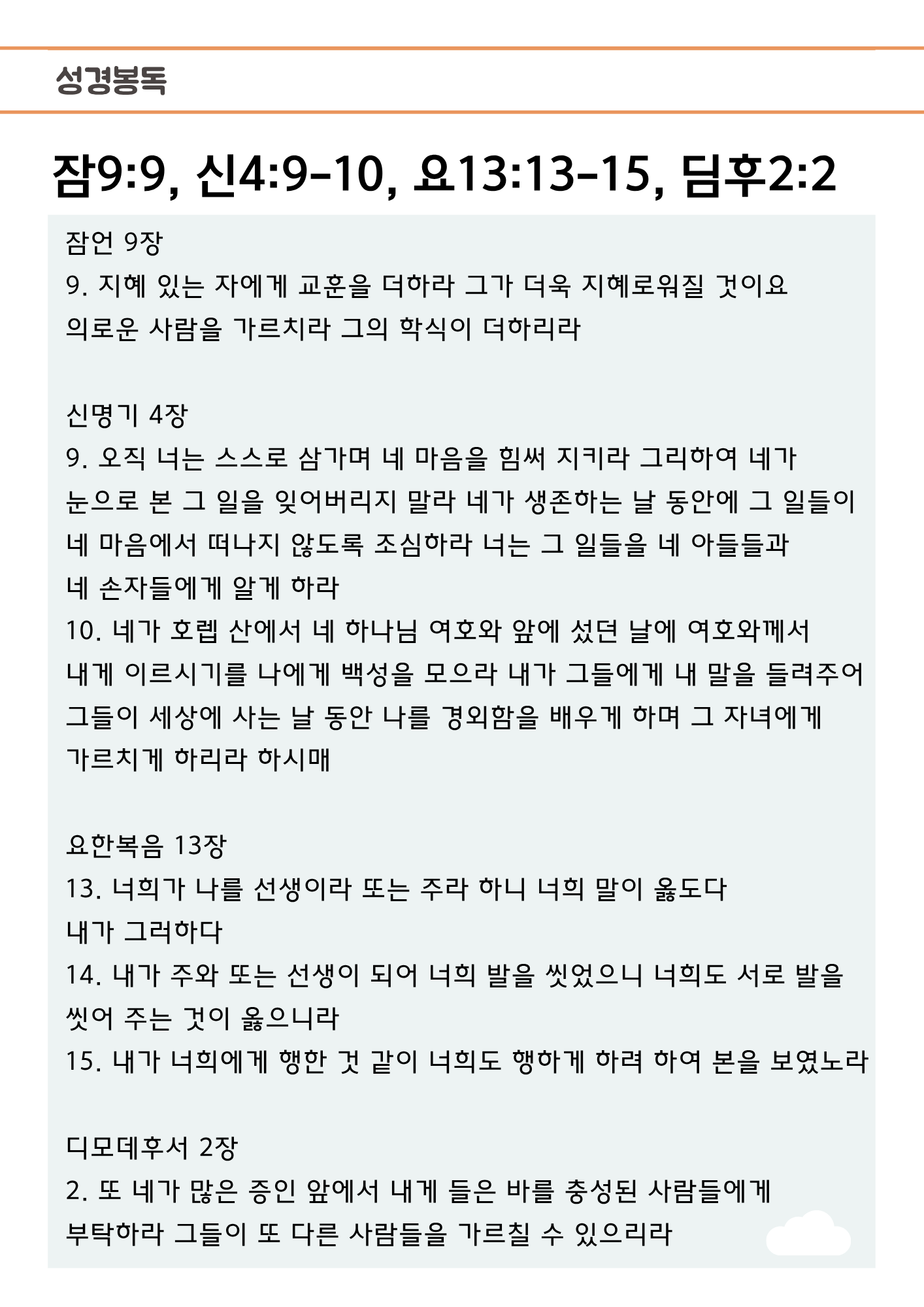 성경봉독

잠9:9, 신4:9-10, 요13:13-15, 딤후2:2

잠언 9장
9. 지혜 있는 자에게 교훈을 더하라 그가 더욱 지혜로워질 것이요 의로운 사람을 가르치라 그의 학식이 더하리라

신명기 4장
9. 오직 너는 스스로 삼가며 네 마음을 힘써 지키라 그리하여 네가 눈으로 본 그 일을 잊어버리지 말라 네가 생존하는 날 동안에 그 일들이 네 마음에서 떠나지 않도록 조심하라 너는 그 일들을 네 아들들과 네 손자들에게 알게 하라
10. 네가 호렙 산에서 네 하나님 여호와 앞에 섰던 날에 여호와께서 내게 이르시기를 나에게 백성을 모으라 내가 그들에게 내 말을 들려주어 그들이 세상에 사는 날 동안 나를 경외함을 배우게 하며 그 자녀에게 가르치게 하리라 하시매

요한복음 13장
13. 너희가 나를 선생이라 또는 주라 하니 너희 말이 옳도다 내가 그러하다
14. 내가 주와 또는 선생이 되어 너희 발을 씻었으니 너희도 서로 발을 씻어 주는 것이 옳으니라
15. 내가 너희에게 행한 것 같이 너희도 행하게 하려 하여 본을 보였노라

디모데후서 2장
2. 또 네가 많은 증인 앞에서 내게 들은 바를 충성된 사람들에게 부탁하라 그들이 또 다른 사람들을 가르칠 수 있으리라